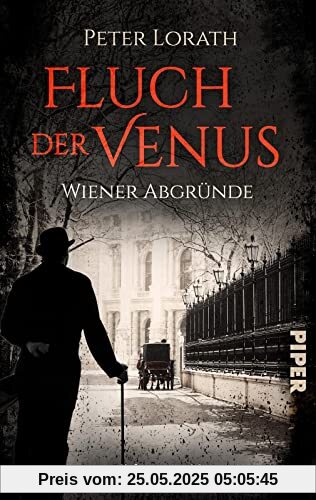 PETER LORATH

FLUCH DER VENUS

WIENER ABGRÜNDE

PIPER

Preis vom: 25.05.2025 05:05:45